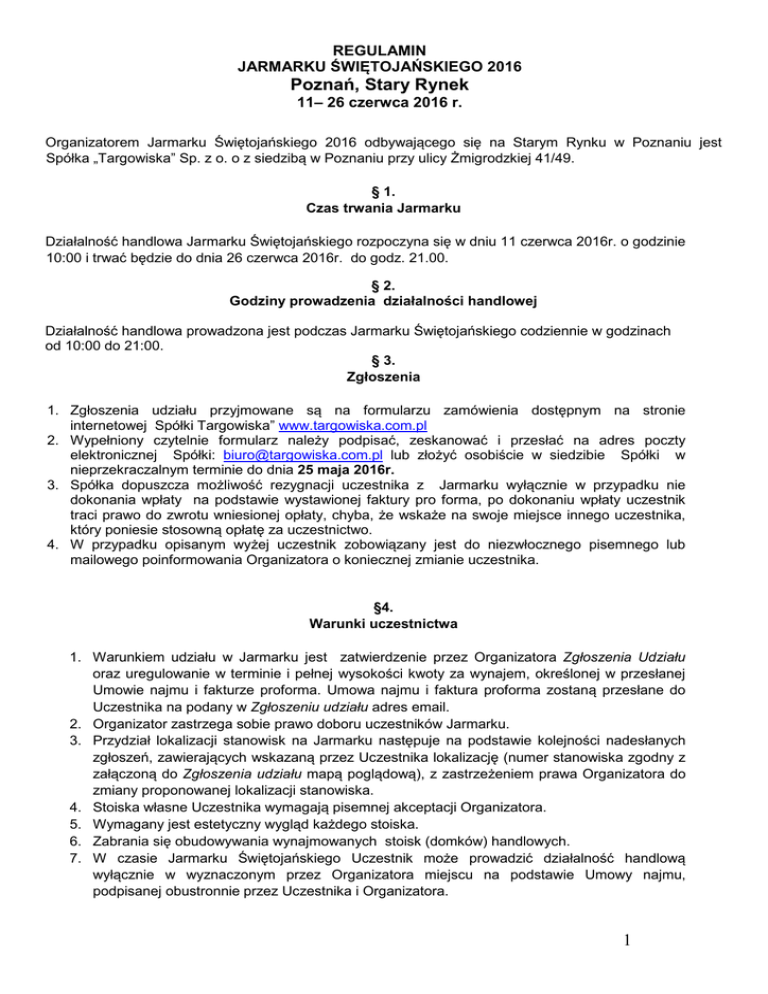 REGULAMIN
JARMARKU ŚWIĘTOJAŃSKIEGO 2016
Poznań, Stary Rynek
11– 26 czerwca 2016 r.

Organizatorem Jarmarku Świętojańskiego 2016 odbywającego się na Starym Rynku w Poznaniu jest Spółka „Targowiska" Sp. z o. o z siedzibą w Poznaniu przy ulicy Żmigrodzkiej 41/49.

§ 1.
Czas trwania Jarmarku

Działalność handlowa Jarmarku Świętojańskiego rozpoczyna się w dniu 11 czerwca 2016r. o godzinie 10:00 i trwać będzie do dnia 26 czerwca 2016r. do godz. 21.00.

§ 2.
Godziny prowadzenia działalności handlowej

Działalność handlowa prowadzona jest podczas Jarmarku Świętojańskiego codziennie w godzinach od 10:00 do 21:00.

§ 3.
Zgłoszenia

1. Zgłoszenia udziału przyjmowane są na formularzu zamówienia dostępnym na stronie internetowej Spółki Targowiska" www.targowiska.com.pl
2. Wypełniony czytelnie formularz należy podpisać, zeskanować i przesłać na adres poczty elektronicznej Spółki: biuro@targowiska.com.pl lub złożyć osobiście w siedzibie Spółki w nieprzekraczalnym terminie do dnia 25 maja 2016r.
3. Spółka dopuszcza możliwość rezygnacji uczestnika z Jarmarku wyłącznie w przypadku nie dokonania wpłaty na podstawie wystawionej faktury pro forma, po dokonaniu wpłaty uczestnik traci prawo do zwrotu wniesionej opłaty, chyba, że wskaże na swoje miejsce innego uczestnika, który poniesie stosowną opłatę za uczestnictwo.
4. W przypadku opisanym wyżej uczestnik zobowiązany jest do niezwłocznego pisemnego lub mailowego poinformowania Organizatora o koniecznej zmianie uczestnika.

§4.
Warunki uczestnictwa

1. Warunkiem udziału w Jarmarku jest zatwierdzenie przez Organizatora Zgłoszenia Udziału oraz uregulowanie w terminie i pełnej wysokości kwoty za wynajem, określonej w przesłanej Umowie najmu i fakturze proforma. Umowa najmu i faktura proforma zostaną przesłane do Uczestnika na podany w Zgłoszeniu udziału adres email.
2. Organizator zastrzega sobie prawo doboru uczestników Jarmarku.
3. Przydział lokalizacji stanowisk na Jarmarku następuje na podstawie kolejności nadesłanych zgłoszeń, zawierających wskazaną przez Uczestnika lokalizację (numer stanowiska zgodny z załączoną do Zgłoszenia udziału mapą poglądową), z zastrzeżeniem prawa Organizatora do zmiany proponowanej lokalizacji stanowiska.
4. Stoiska własne Uczestnika wymagają pisemnej akceptacji Organizatora.
5. Wymagany jest estetyczny wygląd każdego stoiska.
6. Zabrania się obudowywania wynajmowanych stoisk (domków) handlowych.
7. W czasie Jarmarku Świętojańskiego Uczestnik może prowadzić działalność handlową wyłącznie w wyznaczonym przez Organizatora miejscu na podstawie Umowy najmu, podpisanej obustronnie przez Uczestnika i Organizatora.

1